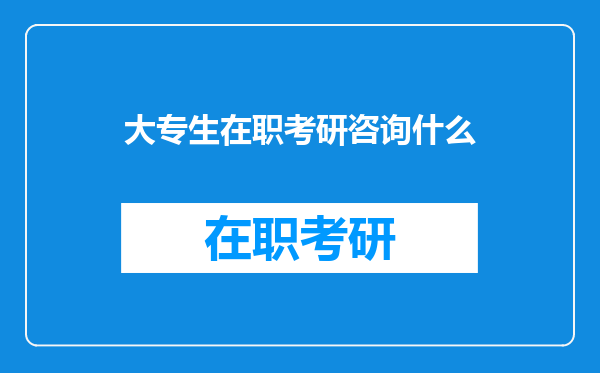 大专生在职考研咨询什么

在职考研